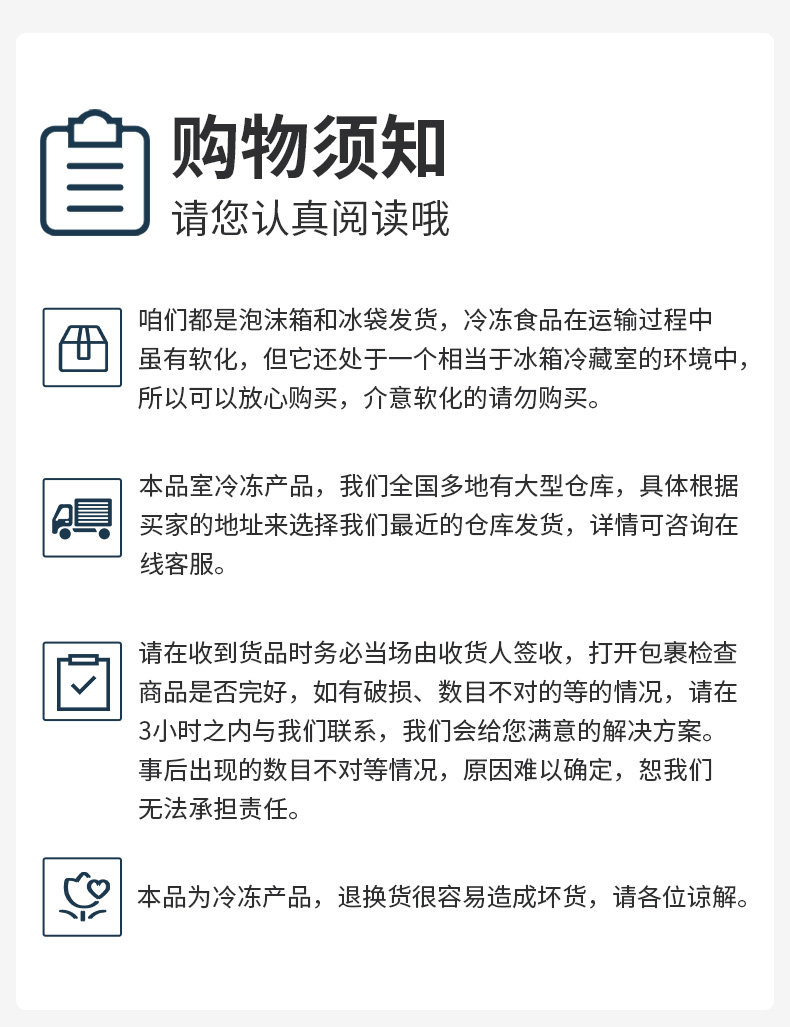 购物须知
请您认真阅读哦

咱们都是泡沫箱和冰袋发货，冷冻食品在运输过程中虽有软化，但它还处于一个相当于冰箱冷藏室的环境中，所以可以放心购买，介意软化的请勿购买。

本品室冷冻产品，我们全国多地有大型仓库，具体根据买家的地址来选择我们最近的仓库发货，详情可咨询在线客服。

请在收到货品时务必当场由收货人签收，打开包裹检查商品是否完好，如有破损、数目不对的等的情况，请在3小时之内与我们联系，我们会给您满意的解决方案。事后出现的数目不对等情况，原因难以确定，恕我们无法承担责任。

本品为冷冻产品，退换货很容易造成坏货，请各位谅解。